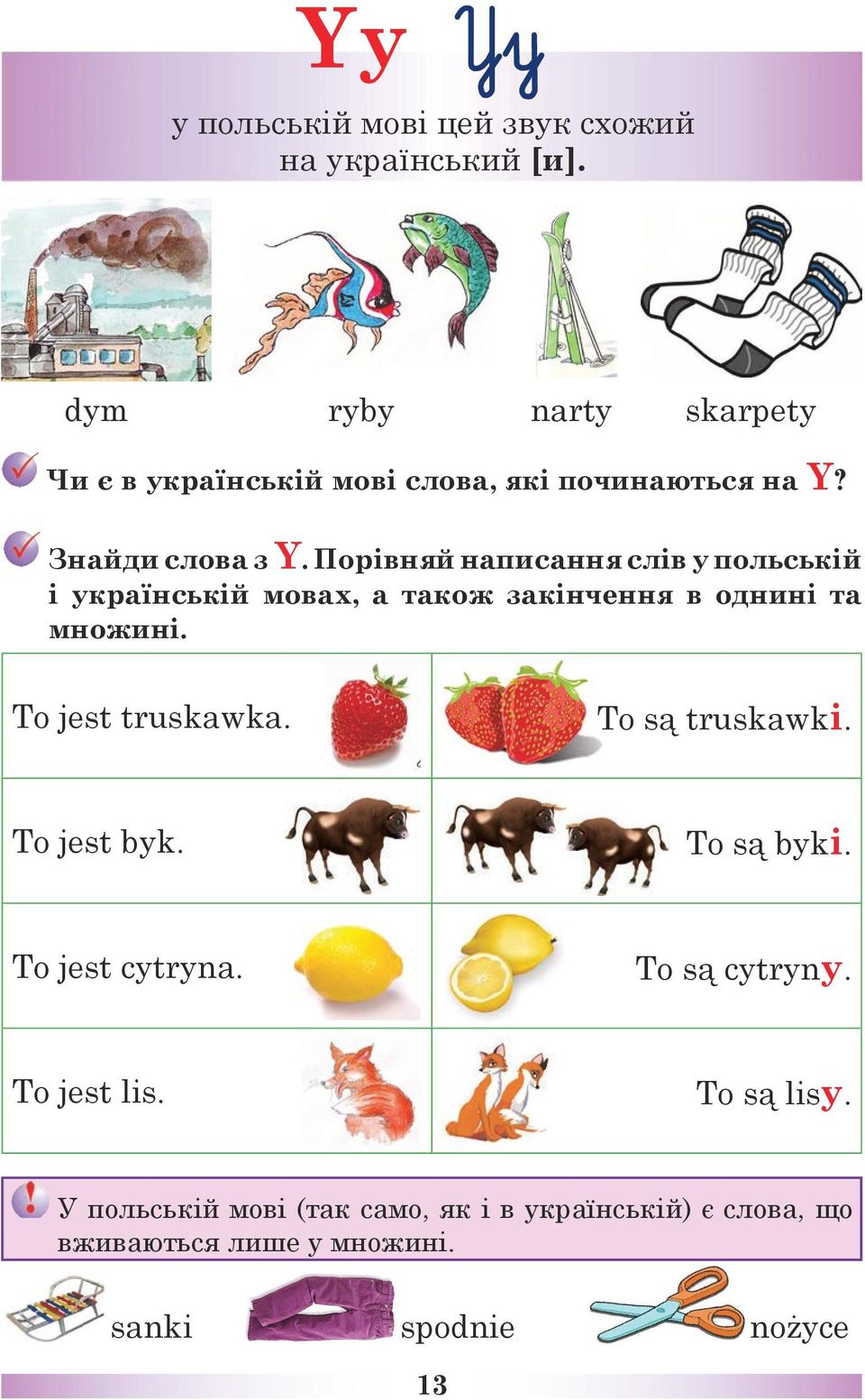 Yy Yy

у польській мові цей звук схожий на український [и].

dym ryby narty skarpety

Чи є в українській мові слова, які починаються на Y?

Знайди слова з Y. Порівняй написання слів у польській і українській мовах, а також закінчення в однині та множині.

| To jest truskawka. | To są truskawki. |
|---|---|
| To jest byk. | To są byki. |
| To jest cytryna. | To są cytryny. |
| To jest lis. | To są lisy. |

У польській мові (так само, як і в українській) є слова, що вживаються лише у множині.

sanki spodnie nożyce

13